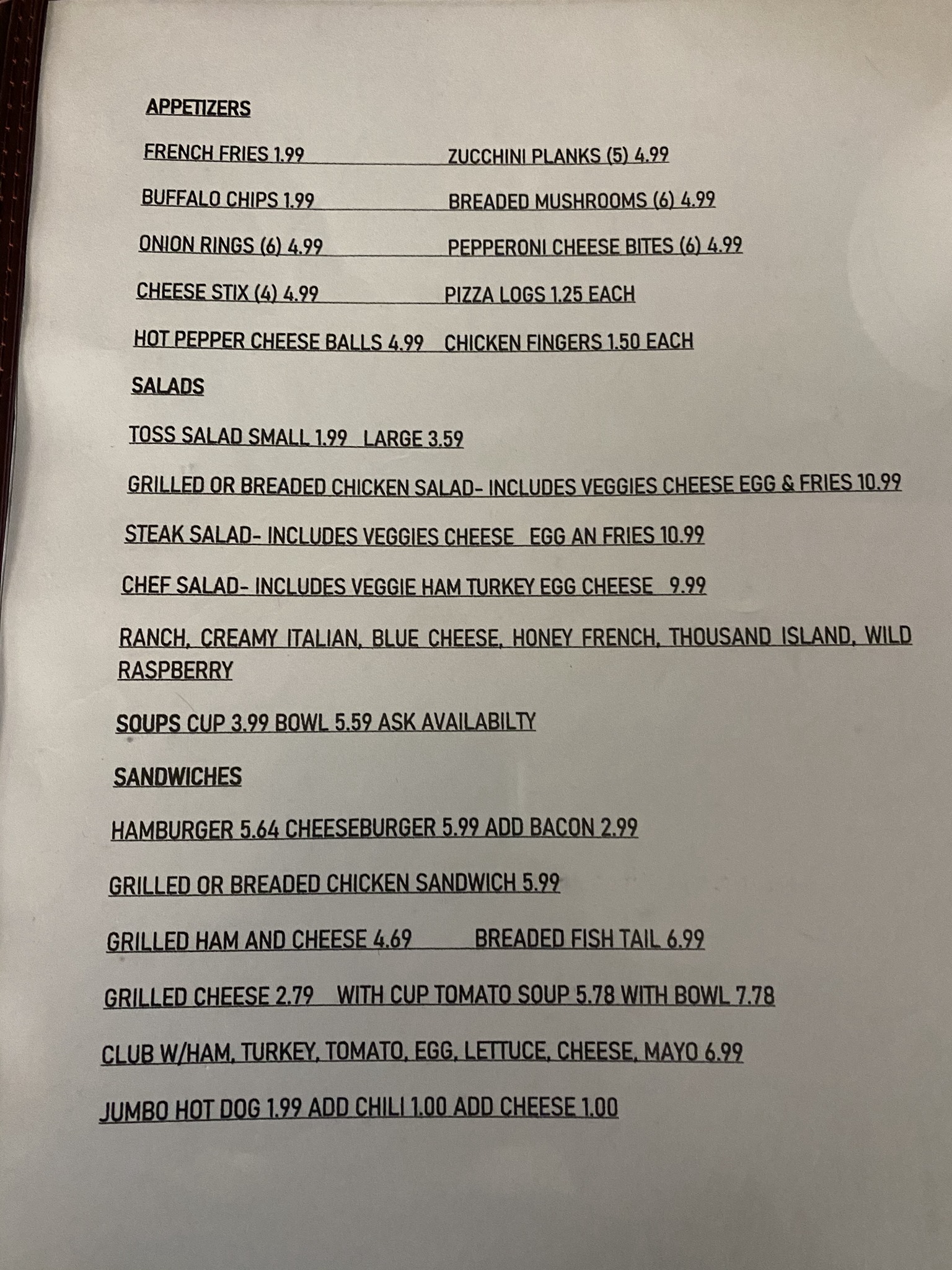 APPETIZERS

FRENCH FRIES 1.99 ZUCCHINI PLANKS (5) 4.99

BUFFALO CHIPS 1.99 BREADED MUSHROOMS (6) 4.99

ONION RINGS (6) 4.99 PEPPERONI CHEESE BITES (6) 4.99

CHEESE STIX (4) 4.99 PIZZA LOGS 1.25 EACH

HOT PEPPER CHEESE BALLS 4.99 CHICKEN FINGERS 1.50 EACH

SALADS

TOSS SALAD SMALL 1.99 LARGE 3.59

GRILLED OR BREADED CHICKEN SALAD- INCLUDES VEGGIES CHEESE EGG & FRIES 10.99

STEAK SALAD- INCLUDES VEGGIES CHEESE EGG AN FRIES 10.99

CHEF SALAD- INCLUDES VEGGIE HAM TURKEY EGG CHEESE 9.99

RANCH, CREAMY ITALIAN, BLUE CHEESE, HONEY FRENCH, THOUSAND ISLAND, WILD RASPBERRY

SOUPS CUP 3.99 BOWL 5.59 ASK AVAILABILTY

SANDWICHES

HAMBURGER 5.64 CHEESEBURGER 5.99 ADD BACON 2.99

GRILLED OR BREADED CHICKEN SANDWICH 5.99

GRILLED HAM AND CHEESE 4.69 BREADED FISH TAIL 6.99

GRILLED CHEESE 2.79 WITH CUP TOMATO SOUP 5.78 WITH BOWL 7.78

CLUB W/HAM, TURKEY, TOMATO, EGG, LETTUCE, CHEESE, MAYO 6.99

JUMBO HOT DOG 1.99 ADD CHILI 1.00 ADD CHEESE 1.00